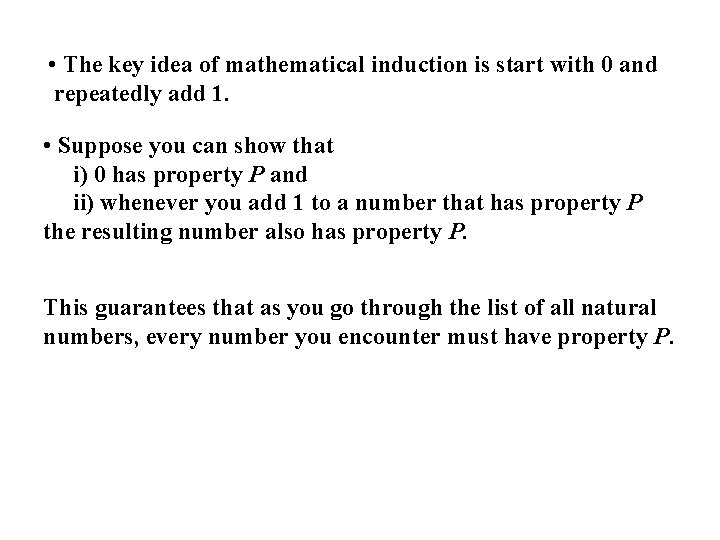 • The key idea of mathematical induction is start with 0 and repeatedly add 1.

• Suppose you can show that
i) 0 has property P and
ii) whenever you add 1 to a number that has property P the resulting number also has property P.

This guarantees that as you go through the list of all natural numbers, every number you encounter must have property P.